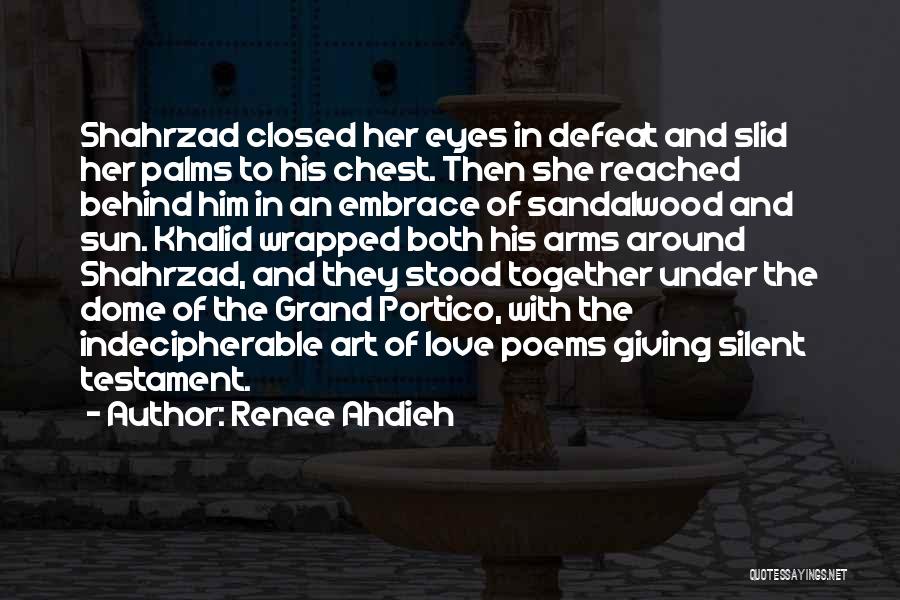 Shahrzad closed her eyes in defeat and slid her palms to his chest. Then she reached behind him in an embrace of sandalwood and sun. Khalid wrapped both his arms around Shahrzad, and they stood together under the dome of the Grand Portico, with the indecipherable art of love poems giving silent testament.

- Author: Renee Ahdieh

QUOTESSAYINGS.NET